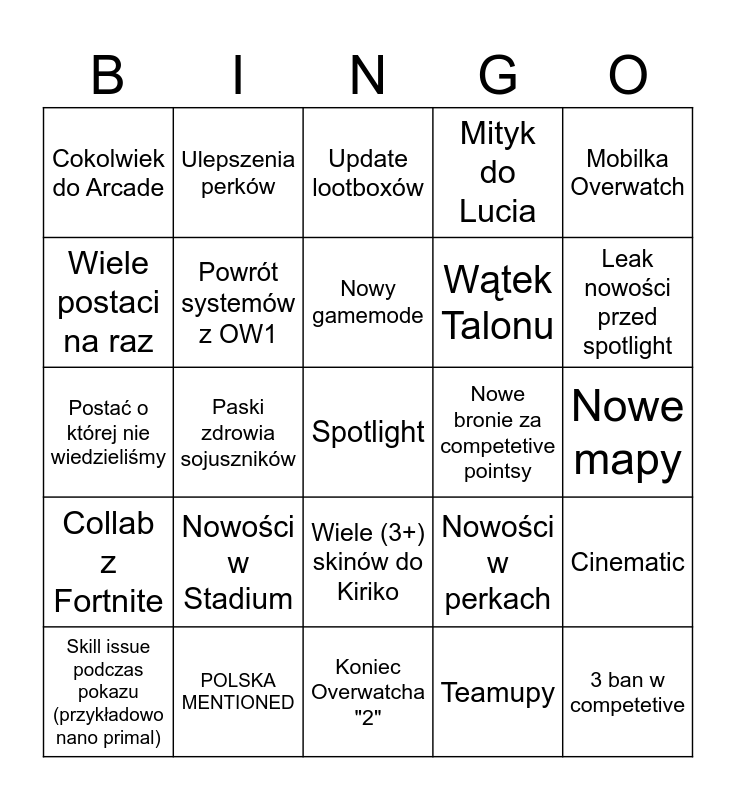 | B | I | N | G | O |
|---|---|---|---|---|
| Cokolwiek do Arcade | Ulepszenia perków | Update lootboxów | Mityk do Lucia | Mobilka Overwatch |
| Wiele postaci na raz | Powrót systemów z OW1 | Nowy gamemode | Wątek Talonu | Leak nowości przed spotlight |
| Postać o której nie wiedzieliśmy | Paski zdrowia sojuszników | Spotlight | Nowe bronie za competetive pointsy | Nowe mapy |
| Collab z Fortnite | Nowości w Stadium | Wiele (3+) skinów do Kiriko | Nowości w perkach | Cinematic |
| Skill issue podczas pokazu (przykładowo nano primal) | POLSKA MENTIONED | Koniec Overwatcha "2" | Teamupy | 3 ban w competetive |